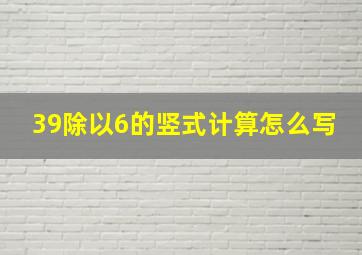 39除以6的竖式计算怎么写